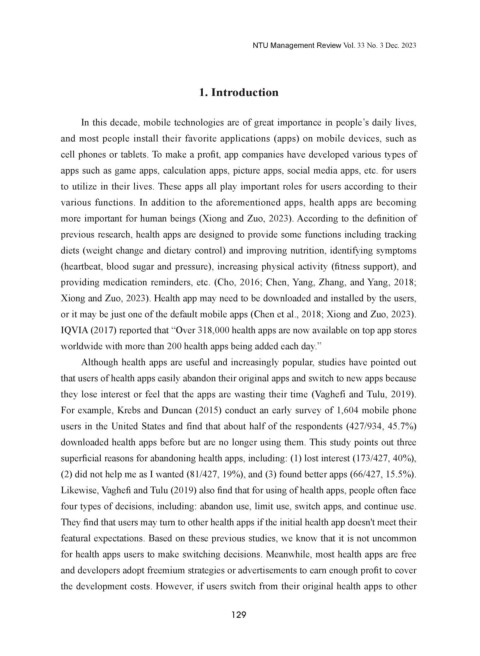 NTU Management Review Vol. 33 No. 3 Dec. 2023

1. Introduction

In this decade, mobile technologies are of great importance in people's daily lives, and most people install their favorite applications (apps) on mobile devices, such as cell phones or tablets. To make a profit, app companies have developed various types of apps such as game apps, calculation apps, picture apps, social media apps, etc. for users to utilize in their lives. These apps all play important roles for users according to their various functions. In addition to the aforementioned apps, health apps are becoming more important for human beings (Xiong and Zuo, 2023). According to the definition of previous research, health apps are designed to provide some functions including tracking diets (weight change and dietary control) and improving nutrition, identifying symptoms (heartbeat, blood sugar and pressure), increasing physical activity (fitness support), and providing medication reminders, etc. (Cho, 2016; Chen, Yang, Zhang, and Yang, 2018; Xiong and Zuo, 2023). Health app may need to be downloaded and installed by the users, or it may be just one of the default mobile apps (Chen et al., 2018; Xiong and Zuo, 2023). IQVIA (2017) reported that "Over 318,000 health apps are now available on top app stores worldwide with more than 200 health apps being added each day."

Although health apps are useful and increasingly popular, studies have pointed out that users of health apps easily abandon their original apps and switch to new apps because they lose interest or feel that the apps are wasting their time (Vaghefi and Tulu, 2019). For example, Krebs and Duncan (2015) conduct an early survey of 1,604 mobile phone users in the United States and find that about half of the respondents (427/934, 45.7%) downloaded health apps before but are no longer using them. This study points out three superficial reasons for abandoning health apps, including: (1) lost interest (173/427, 40%), (2) did not help me as I wanted (81/427, 19%), and (3) found better apps (66/427, 15.5%). Likewise, Vaghefi and Tulu (2019) also find that for using of health apps, people often face four types of decisions, including: abandon use, limit use, switch apps, and continue use. They find that users may turn to other health apps if the initial health app doesn't meet their featural expectations. Based on these previous studies, we know that it is not uncommon for health apps users to make switching decisions. Meanwhile, most health apps are free and developers adopt freemium strategies or advertisements to earn enough profit to cover the development costs. However, if users switch from their original health apps to other

129